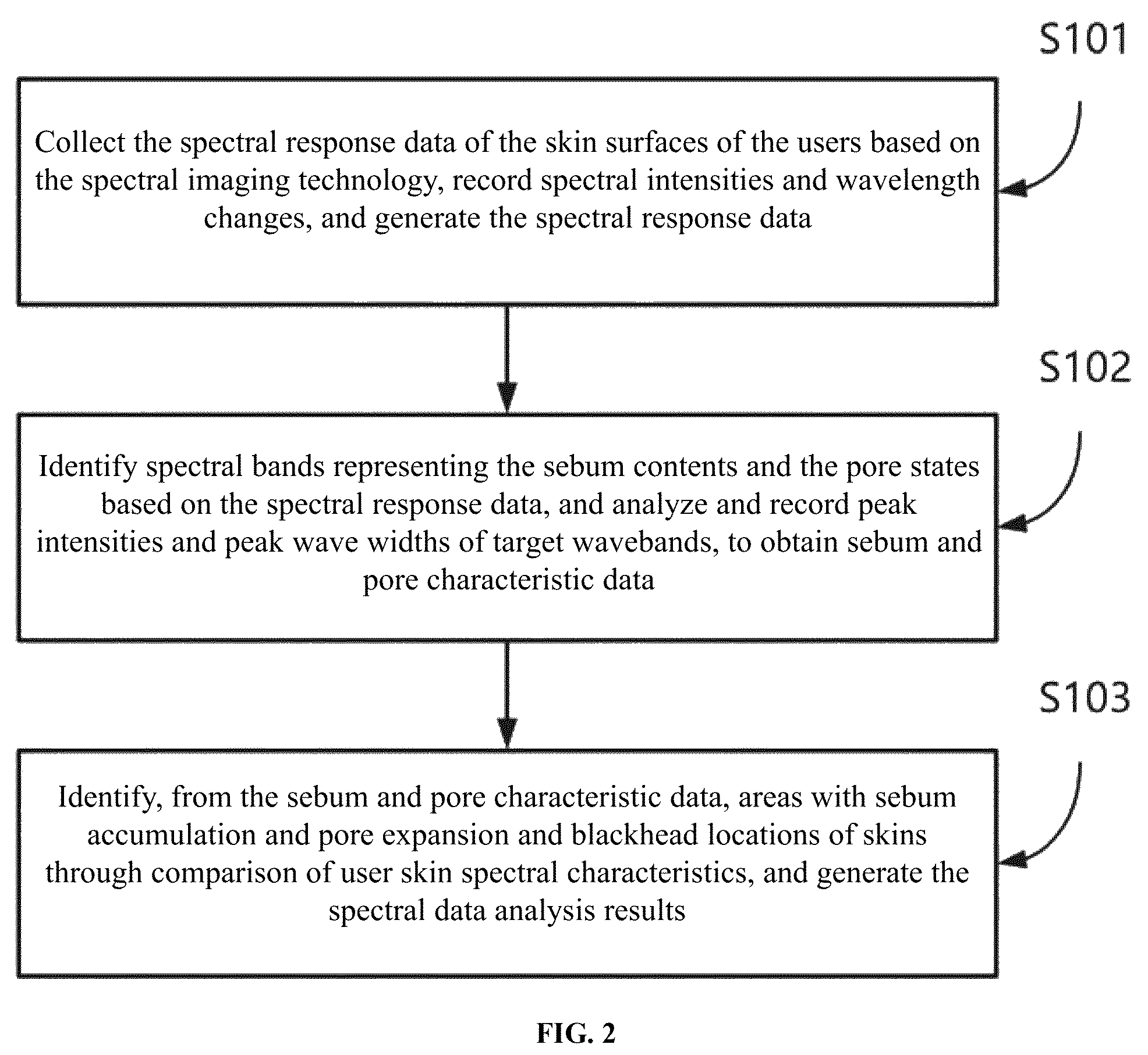 S101

Collect the spectral response data of the skin surfaces of the users based on the spectral imaging technology, record spectral intensities and wavelength changes, and generate the spectral response data

S102

Identify spectral bands representing the sebum contents and the pore states based on the spectral response data, and analyze and record peak intensities and peak wave widths of target wavebands, to obtain sebum and pore characteristic data

S103

Identify, from the sebum and pore characteristic data, areas with sebum accumulation and pore expansion and blackhead locations of skins through comparison of user skin spectral characteristics, and generate the spectral data analysis results

FIG. 2